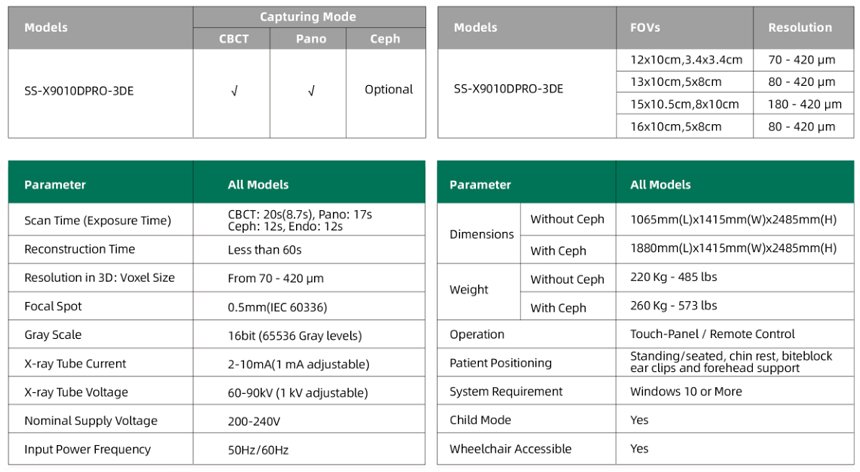 | Models | Capturing Mode | | |
|---|---|---|---|
| | CBCT | Pano | Ceph |
| SS-X9010DPRO-3DE | √ | √ | Optional |

| Models | FOVs | Resolution |
|---|---|---|
| SS-X9010DPRO-3DE | 12x10cm,3.4x3.4cm | 70 - 420 μm |
| | 13x10cm,5x8cm | 80 - 420 μm |
| | 15x10.5cm,8x10cm | 180 - 420 μm |
| | 16x10cm,5x8cm | 80 - 420 μm |

| Parameter | All Models |
|---|---|
| Scan Time (Exposure Time) | CBCT: 20s(8.7s), Pano: 17s Ceph: 12s, Endo: 12s |
| Reconstruction Time | Less than 60s |
| Resolution in 3D: Voxel Size | From 70 - 420 μm |
| Focal Spot | 0.5mm(IEC 60336) |
| Gray Scale | 16bit (65536 Gray levels) |
| X-ray Tube Current | 2-10mA(1 mA adjustable) |
| X-ray Tube Voltage | 60-90kV (1 kV adjustable) |
| Nominal Supply Voltage | 200-240V |
| Input Power Frequency | 50Hz/60Hz |

| Parameter | | All Models |
|---|---|---|
| Dimensions | Without Ceph | 1065mm(L)x1415mm(W)x2485mm(H) |
| | With Ceph | 1880mm(L)x1415mm(W)x2485mm(H) |
| Weight | Without Ceph | 220 Kg - 485 lbs |
| | With Ceph | 260 Kg - 573 lbs |
| Operation | | Touch-Panel / Remote Control |
| Patient Positioning | | Standing/seated, chin rest, biteblock ear clips and forehead support |
| System Requirement | | Windows 10 or More |
| Child Mode | | Yes |
| Wheelchair Accessible | | Yes |